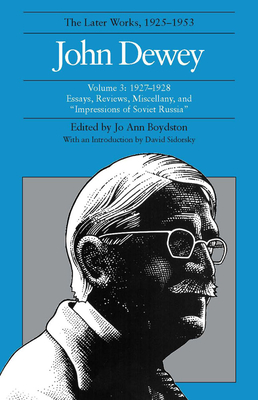 The Later Works, 1925–1953

John Dewey

Volume 3: 1927–1928
Essays, Reviews, Miscellany, and "Impressions of Soviet Russia"

Edited by Jo Ann Boydston
With an Introduction by David Sidorsky